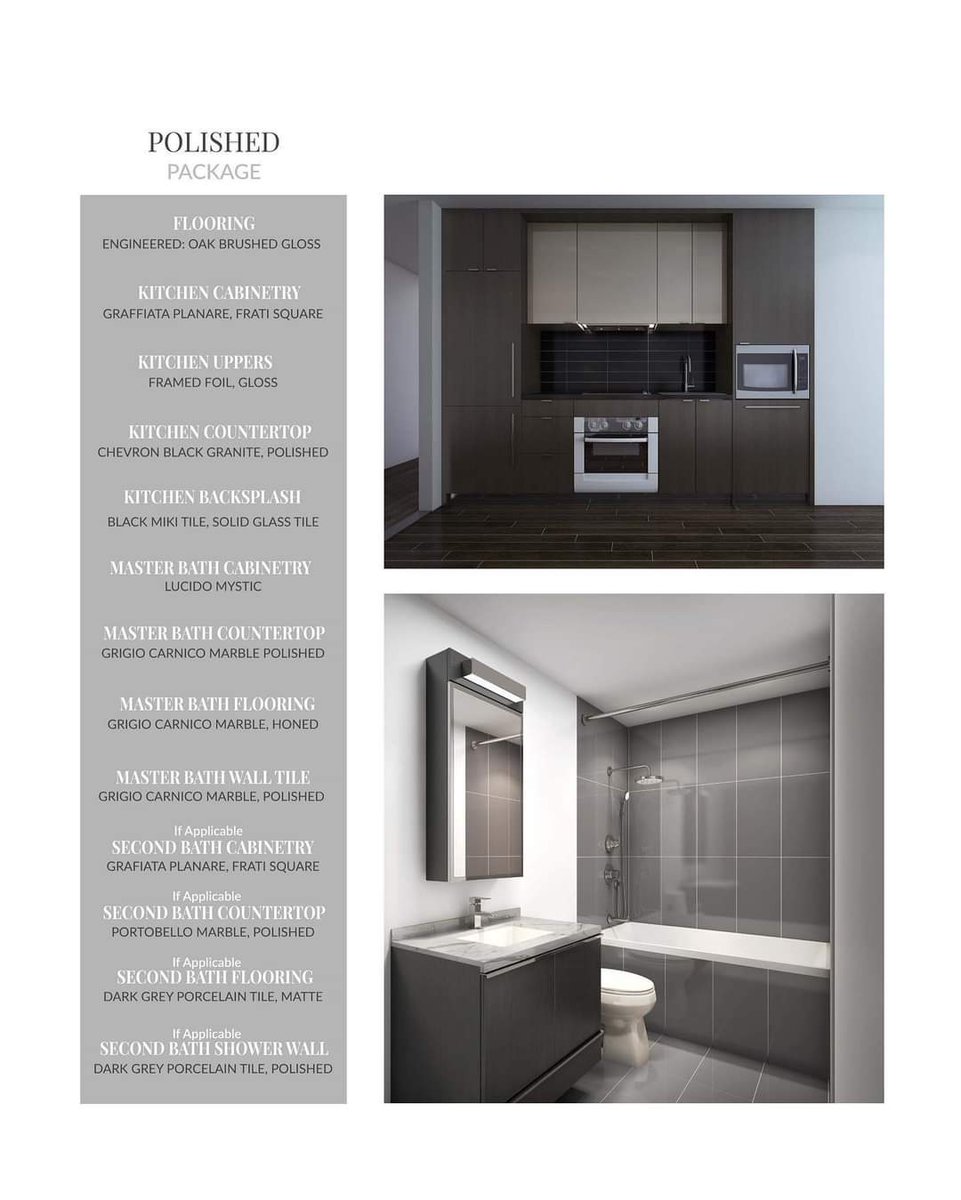 POLISHED
PACKAGE

FLOORING
ENGINEERED: OAK BRUSHED GLOSS

KITCHEN CABINETRY
GRAFFIATA PLANARE, FRATI SQUARE

KITCHEN UPPERS
FRAMED FOIL, GLOSS

KITCHEN COUNTERTOP
CHEVRON BLACK GRANITE, POLISHED

KITCHEN BACKSPLASH
BLACK MIKI TILE, SOLID GLASS TILE

MASTER BATH CABINETRY
LUCIDO MYSTIC

MASTER BATH COUNTERTOP
GRIGIO CARNICO MARBLE POLISHED

MASTER BATH FLOORING
GRIGIO CARNICO MARBLE, HONED

MASTER BATH WALL TILE
GRIGIO CARNICO MARBLE, POLISHED

If Applicable
SECOND BATH CABINETRY
GRAFIATA PLANARE, FRATI SQUARE

If Applicable
SECOND BATH COUNTERTOP
PORTOBELLO MARBLE, POLISHED

If Applicable
SECOND BATH FLOORING
DARK GREY PORCELAIN TILE, MATTE

If Applicable
SECOND BATH SHOWER WALL
DARK GREY PORCELAIN TILE, POLISHED